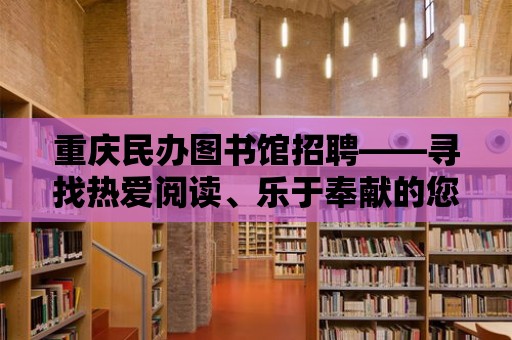 重庆民办图书馆招聘——寻找热爱阅读、乐于奉献的您